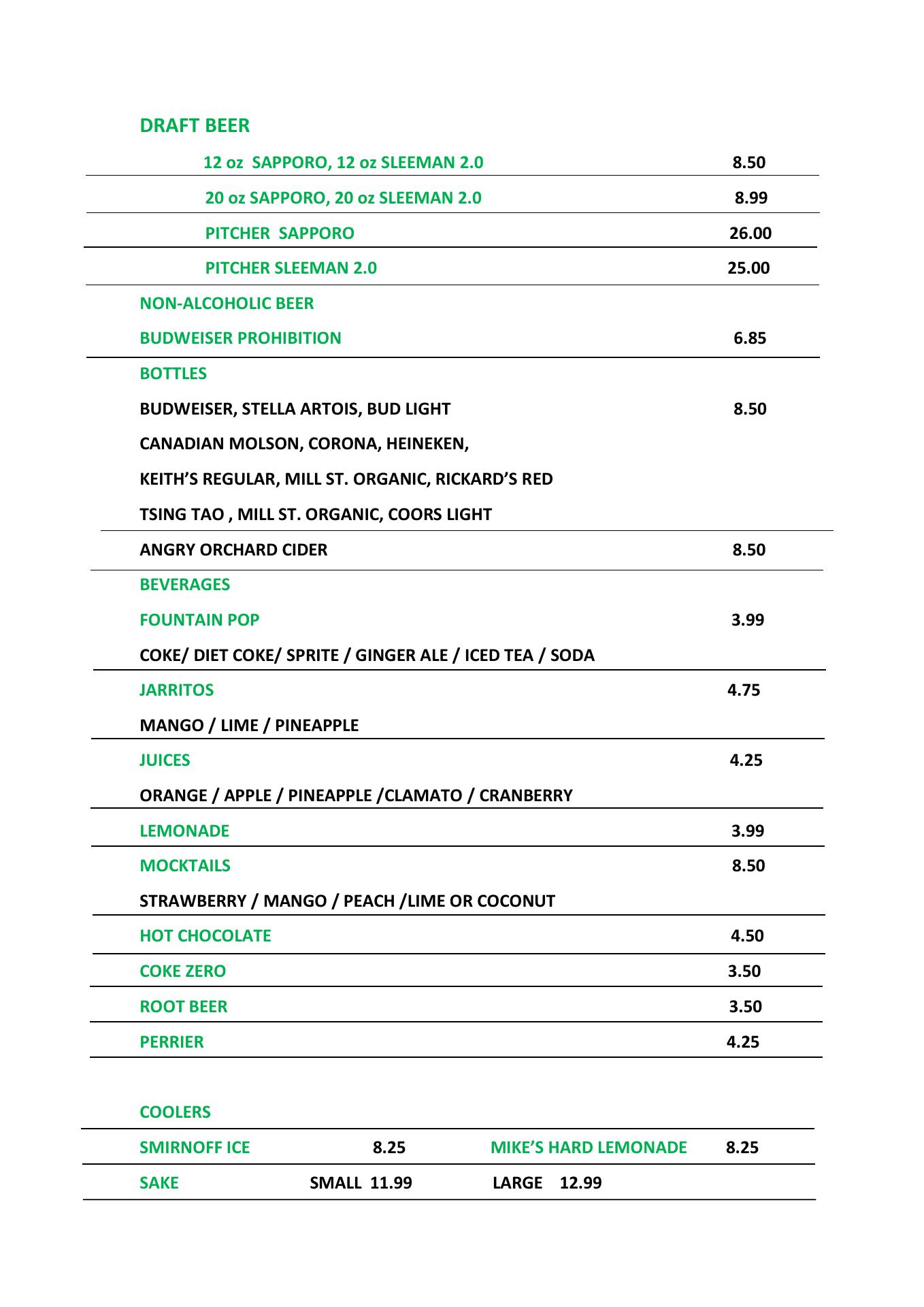 DRAFT BEER

12 oz SAPPORO, 12 oz SLEEMAN 2.0 8.50

20 oz SAPPORO, 20 oz SLEEMAN 2.0 8.99

PITCHER SAPPORO 26.00

PITCHER SLEEMAN 2.0 25.00

NON-ALCOHOLIC BEER

BUDWEISER PROHIBITION 6.85

BOTTLES

BUDWEISER, STELLA ARTOIS, BUD LIGHT 8.50

CANADIAN MOLSON, CORONA, HEINEKEN,

KEITH'S REGULAR, MILL ST. ORGANIC, RICKARD'S RED

TSING TAO , MILL ST. ORGANIC, COORS LIGHT

ANGRY ORCHARD CIDER 8.50

BEVERAGES

FOUNTAIN POP 3.99

COKE/ DIET COKE/ SPRITE / GINGER ALE / ICED TEA / SODA

JARRITOS 4.75

MANGO / LIME / PINEAPPLE

JUICES 4.25

ORANGE / APPLE / PINEAPPLE /CLAMATO / CRANBERRY

LEMONADE 3.99

MOCKTAILS 8.50

STRAWBERRY / MANGO / PEACH /LIME OR COCONUT

HOT CHOCOLATE 4.50

COKE ZERO 3.50

ROOT BEER 3.50

PERRIER 4.25

COOLERS

SMIRNOFF ICE 8.25 MIKE'S HARD LEMONADE 8.25

SAKE SMALL 11.99 LARGE 12.99